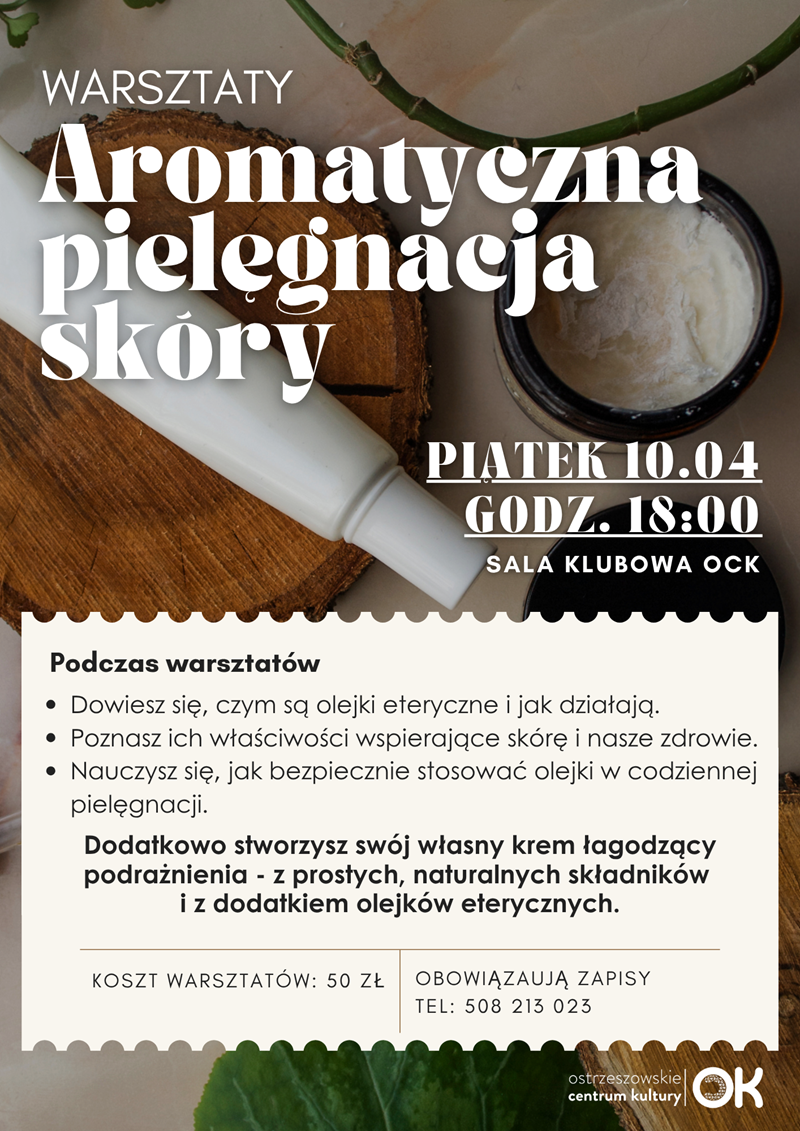 WARSZTATY

Aromatyczna pielęgnacja skóry

PIĄTEK 10.04
GODZ. 18:00
SALA KLUBOWA OCK

Podczas warsztatów

• Dowiesz się, czym są olejki eteryczne i jak działają.
• Poznasz ich właściwości wspierające skórę i nasze zdrowie.
• Nauczysz się, jak bezpiecznie stosować olejki w codziennej pielęgnacji.

Dodatkowo stworzysz swój własny krem łagodzący podrażnienia - z prostych, naturalnych składników i z dodatkiem olejków eterycznych.

KOSZT WARSZTATÓW: 50 ZŁ

OBOWIĄZAUJĄ ZAPISY
TEL: 508 213 023

ostrzeszowskie
centrum kultury
OK